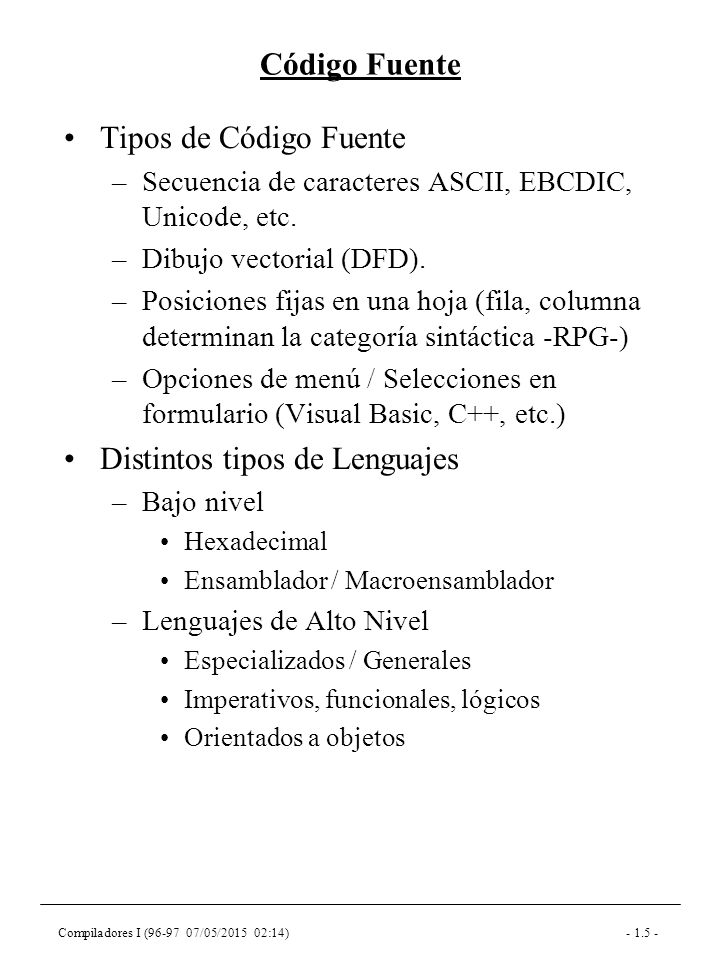 Código Fuente

• Tipos de Código Fuente
  – Secuencia de caracteres ASCII, EBCDIC, Unicode, etc.
  – Dibujo vectorial (DFD).
  – Posiciones fijas en una hoja (fila, columna determinan la categoría sintáctica -RPG-)
  – Opciones de menú / Selecciones en formulario (Visual Basic, C++, etc.)
• Distintos tipos de Lenguajes
  – Bajo nivel
    • Hexadecimal
    • Ensamblador / Macroensamblador
  – Lenguajes de Alto Nivel
    • Especializados / Generales
    • Imperativos, funcionales, lógicos
    • Orientados a objetos

Compiladores I (96-97 07/05/2015 02:14) - 1.5 -